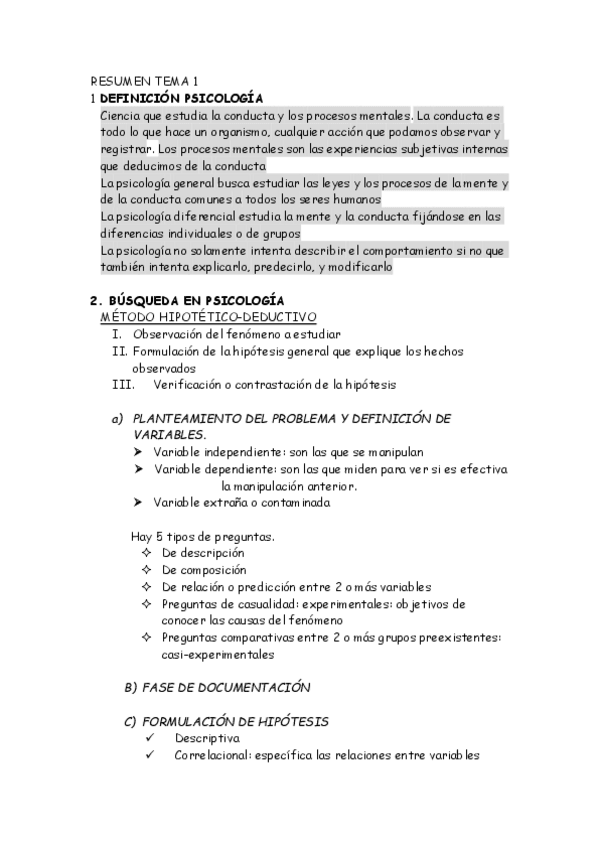 RESUMEN TEMA 1
1 DEFINICIÓN PSICOLOGÍA
Ciencia que estudia la conducta y los procesos mentales. La conducta es todo lo que hace un organismo, cualquier acción que podamos observar y registrar. Los procesos mentales son las experiencias subjetivas internas que deducimos de la conducta
La psicología general busca estudiar las leyes y los procesos de la mente y de la conducta comunes a todos los seres humanos
La psicología diferencial estudia la mente y la conducta fijándose en las diferencias individuales o de grupos
La psicología no solamente intenta describir el comportamiento si no que también intenta explicarlo, predecirlo, y modificarlo

2. BÚSQUEDA EN PSICOLOGÍA
MÉTODO HIPOTÉTICO-DEDUCTIVO
I. Observación del fenómeno a estudiar
II. Formulación de la hipótesis general que explique los hechos observados
III. Verificación o contrastación de la hipótesis

a) PLANTEAMIENTO DEL PROBLEMA Y DEFINICIÓN DE VARIABLES.
➤ Variable independiente: son las que se manipulan
➤ Variable dependiente: son las que miden para ver si es efectiva la manipulación anterior.
➤ Variable extraña o contaminada

Hay 5 tipos de preguntas.
✧ De descripción
✧ De composición
✧ De relación o predicción entre 2 o más variables
✧ Preguntas de casualidad: experimentales: objetivos de conocer las causas del fenómeno
✧ Preguntas comparativas entre 2 o más grupos preexistentes: casi-experimentales

B) FASE DE DOCUMENTACIÓN

C) FORMULACIÓN DE HIPÓTESIS
✓ Descriptiva
✓ Correlacional: específica las relaciones entre variables